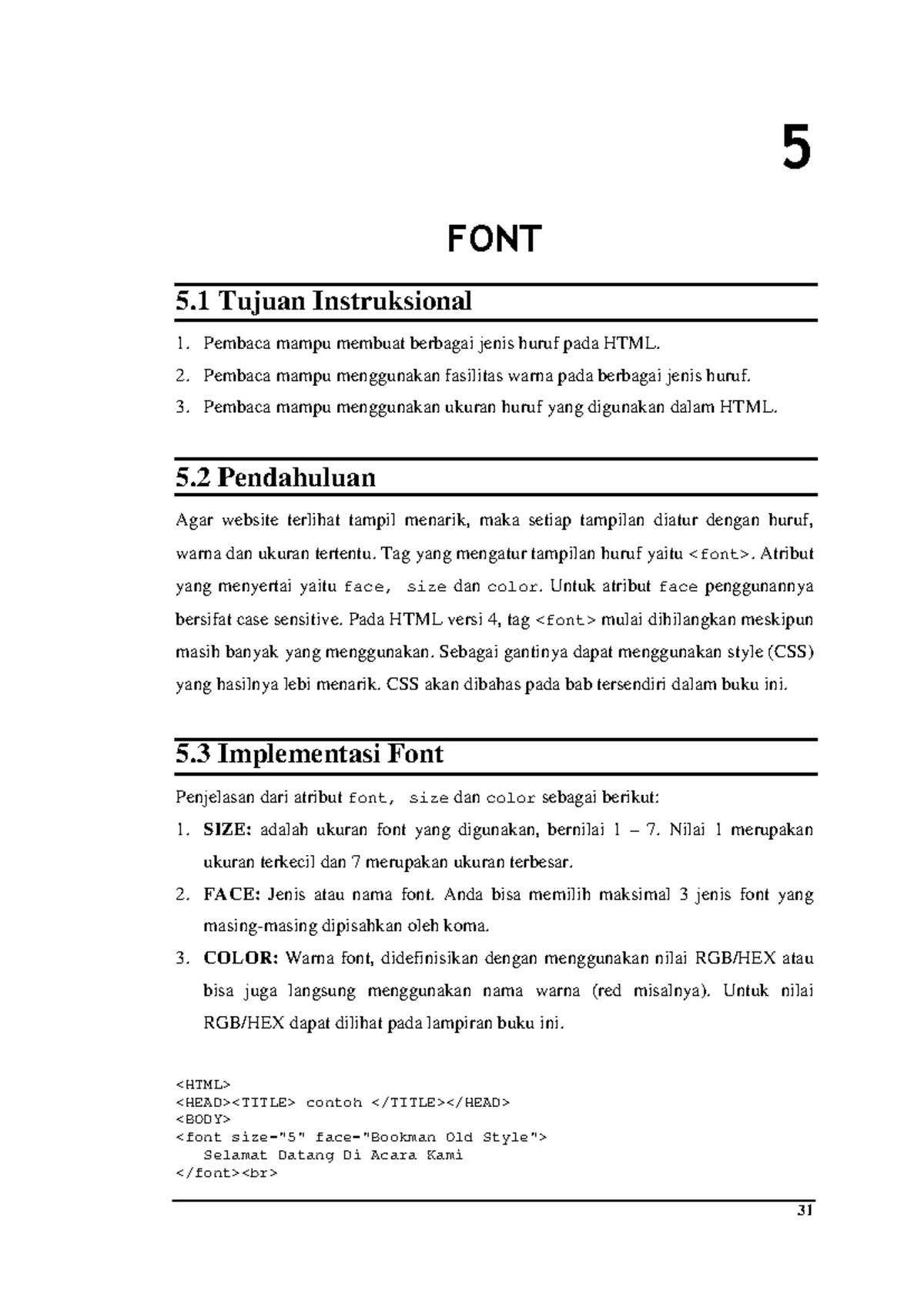 5

FONT

5.1 Tujuan Instruksional

1. Pembaca mampu membuat berbagai jenis huruf pada HTML.
2. Pembaca mampu menggunakan fasilitas warna pada berbagai jenis huruf.
3. Pembaca mampu menggunakan ukuran huruf yang digunakan dalam HTML.

5.2 Pendahuluan

Agar website terlihat tampil menarik, maka setiap tampilan diatur dengan huruf, warna dan ukuran tertentu. Tag yang mengatur tampilan huruf yaitu <font>. Atribut yang menyertai yaitu face, size dan color. Untuk atribut face penggunannya bersifat case sensitive. Pada HTML versi 4, tag <font> mulai dihilangkan meskipun masih banyak yang menggunakan. Sebagai gantinya dapat menggunakan style (CSS) yang hasilnya lebi menarik. CSS akan dibahas pada bab tersendiri dalam buku ini.

5.3 Implementasi Font

Penjelasan dari atribut font, size dan color sebagai berikut:
1. SIZE: adalah ukuran font yang digunakan, bernilai 1 – 7. Nilai 1 merupakan ukuran terkecil dan 7 merupakan ukuran terbesar.
2. FACE: Jenis atau nama font. Anda bisa memilih maksimal 3 jenis font yang masing-masing dipisahkan oleh koma.
3. COLOR: Warna font, didefinisikan dengan menggunakan nilai RGB/HEX atau bisa juga langsung menggunakan nama warna (red misalnya). Untuk nilai RGB/HEX dapat dilihat pada lampiran buku ini.

<HTML>
<HEAD><TITLE> contoh </TITLE></HEAD>
<BODY>
<font size="5" face="Bookman Old Style">
Selamat Datang Di Acara Kami
</font><br>

31